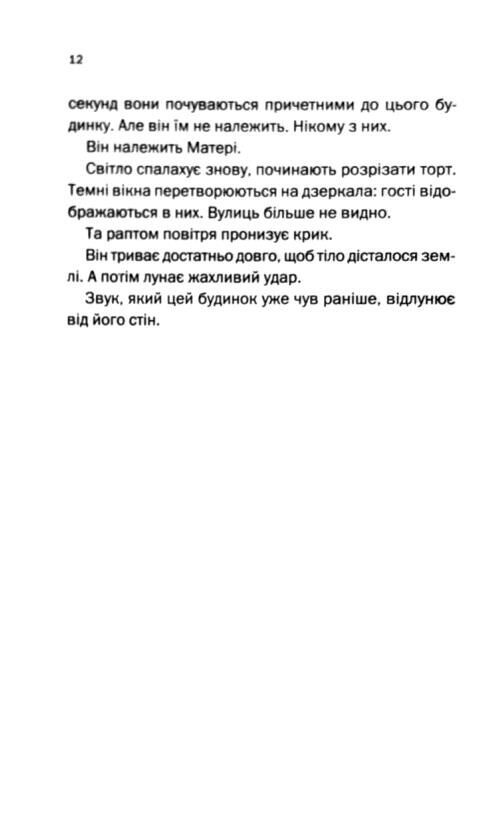 12

секунд вони почуваються причетними до цього будинку. Але він їм не належить. Нікому з них.

Він належить Матері.

Світло спалахує знову, починають розрізати торт. Темні вікна перетворюються на дзеркала: гості відображаються в них. Вулиць більше не видно.

Та раптом повітря пронизує крик.

Він триває достатньо довго, щоб тіло дісталося землі. А потім лунає жахливий удар.

Звук, який цей будинок уже чув раніше, відлунює від його стін.